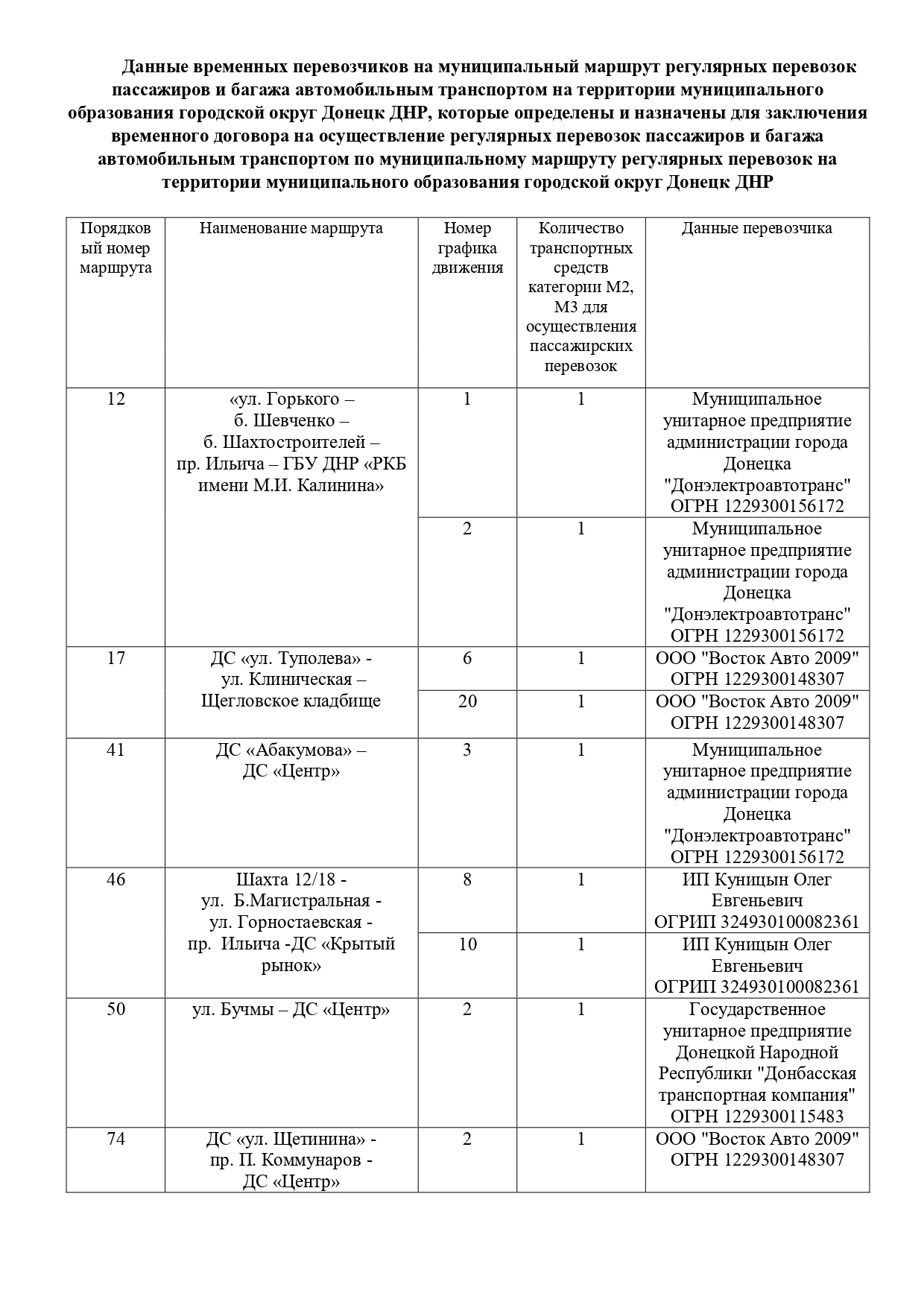 Данные временных перевозчиков на муниципальный маршрут регулярных перевозок пассажиров и багажа автомобильным транспортом на территории муниципального образования городской округ Донецк ДНР, которые определены и назначены для заключения временного договора на осуществление регулярных перевозок пассажиров и багажа автомобильным транспортом по муниципальному маршруту регулярных перевозок на территории муниципального образования городской округ Донецк ДНР

| Порядковый номер маршрута | Наименование маршрута | Номер графика движения | Количество транспортных средств категории М2, М3 для осуществления пассажирских перевозок | Данные перевозчика |
|---|---|---|---|---|
| 12 | «ул. Горького – б. Шевченко – б. Шахтостроителей – пр. Ильича – ГБУ ДНР «РКБ имени М.И. Калинина» | 1 | 1 | Муниципальное унитарное предприятие администрации города Донецка "Донэлектроавтотранс" ОГРН 1229300156172 |
| | | 2 | 1 | Муниципальное унитарное предприятие администрации города Донецка "Донэлектроавтотранс" ОГРН 1229300156172 |
| 17 | ДС «ул. Туполева» - ул. Клиническая – Щегловское кладбище | 6 | 1 | ООО "Восток Авто 2009" ОГРН 1229300148307 |
| | | 20 | 1 | ООО "Восток Авто 2009" ОГРН 1229300148307 |
| 41 | ДС «Абакумова» – ДС «Центр» | 3 | 1 | Муниципальное унитарное предприятие администрации города Донецка "Донэлектроавтотранс" ОГРН 1229300156172 |
| 46 | Шахта 12/18 - ул. Б.Магистральная - ул. Горностаевская - пр. Ильича -ДС «Крытый рынок» | 8 | 1 | ИП Куницын Олег Евгеньевич ОГРИП 324930100082361 |
| | | 10 | 1 | ИП Куницын Олег Евгеньевич ОГРИП 324930100082361 |
| 50 | ул. Бучмы – ДС «Центр» | 2 | 1 | Государственное унитарное предприятие Донецкой Народной Республики "Донбасская транспортная компания" ОГРН 1229300115483 |
| 74 | ДС «ул. Щетинина» - пр. П. Коммунаров - ДС «Центр» | 2 | 1 | ООО "Восток Авто 2009" ОГРН 1229300148307 |